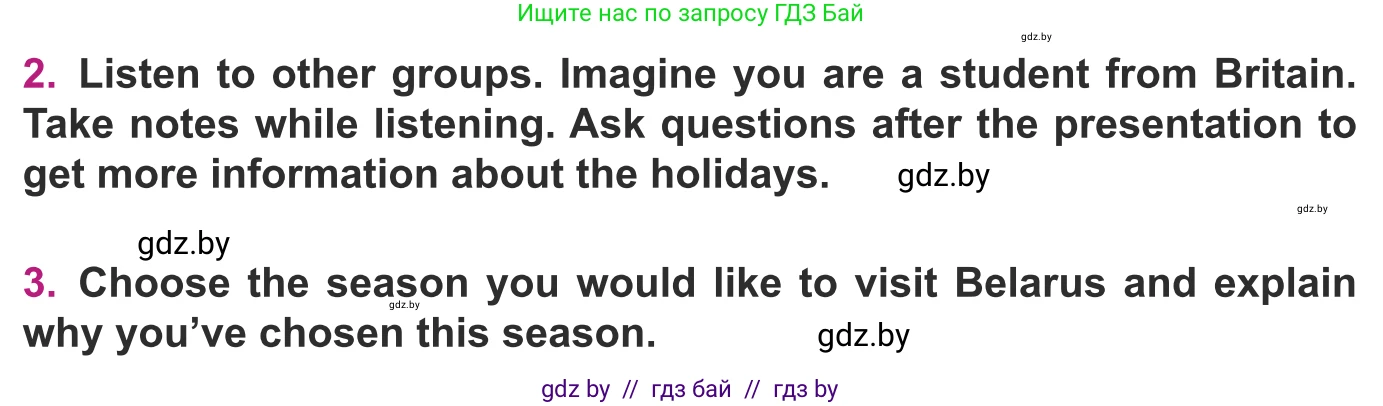 Ищите нас по запросу ГДЗ Бай

gdz.by

2. Listen to other groups. Imagine you are a student from Britain. Take notes while listening. Ask questions after the presentation to get more information about the holidays. gdz.by

gdz.by

gdz.by

3. Choose the season you would like to visit Belarus and explain why you've chosen this season. gdz.by

gdz.by

gdz by // гдз бай // гдз by